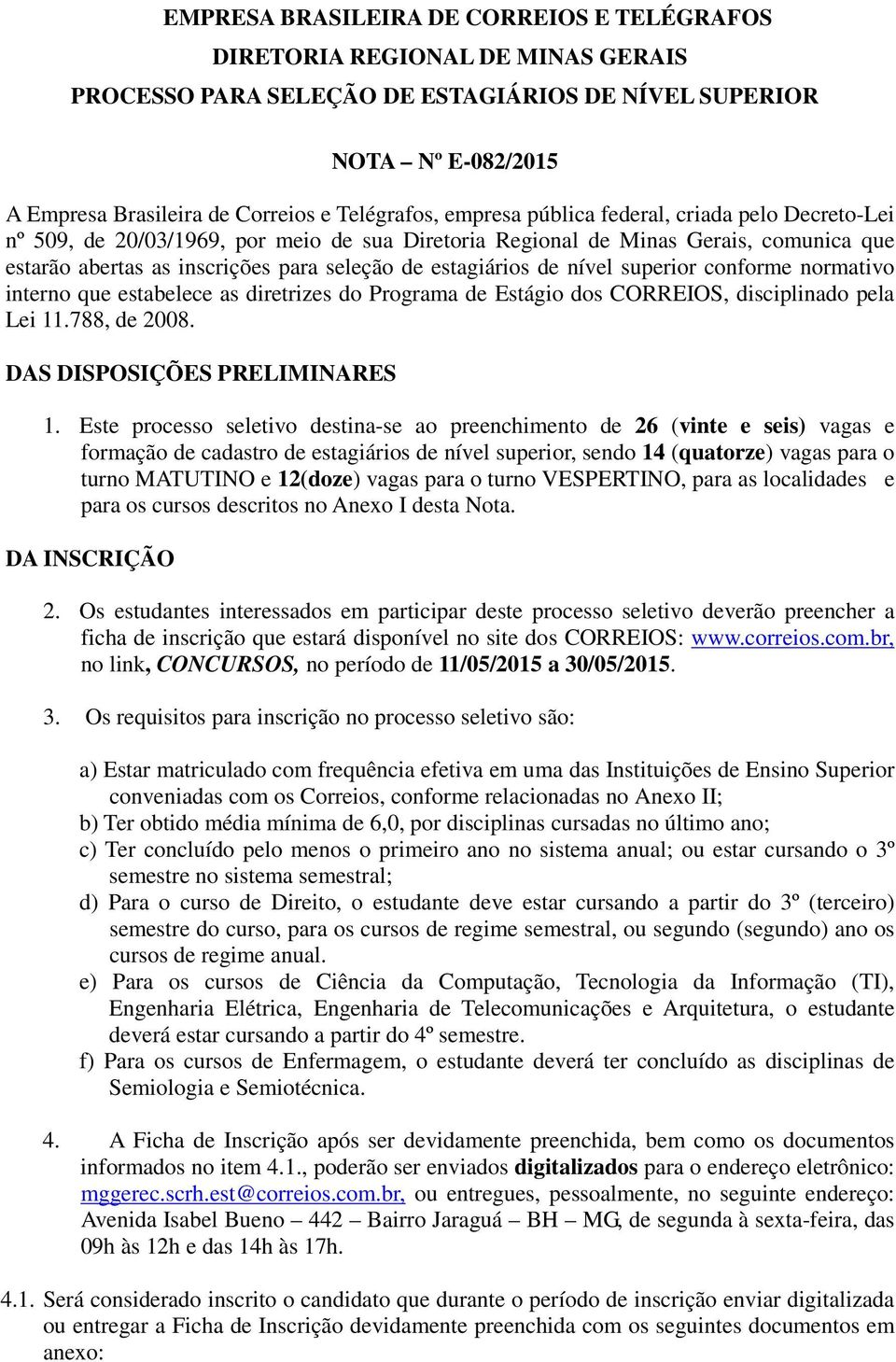 EMPRESA BRASILEIRA DE CORREIOS E TELÉGRAFOS
DIRETORIA REGIONAL DE MINAS GERAIS
PROCESSO PARA SELEÇÃO DE ESTAGIÁRIOS DE NÍVEL SUPERIOR

NOTA – Nº E-082/2015

A Empresa Brasileira de Correios e Telégrafos, empresa pública federal, criada pelo Decreto-Lei nº 509, de 20/03/1969, por meio de sua Diretoria Regional de Minas Gerais, comunica que estarão abertas as inscrições para seleção de estagiários de nível superior conforme normativo interno que estabelece as diretrizes do Programa de Estágio dos CORREIOS, disciplinado pela Lei 11.788, de 2008.

DAS DISPOSIÇÕES PRELIMINARES

1. Este processo seletivo destina-se ao preenchimento de 26 (vinte e seis) vagas e formação de cadastro de estagiários de nível superior, sendo 14 (quatorze) vagas para o turno MATUTINO e 12(doze) vagas para o turno VESPERTINO, para as localidades e para os cursos descritos no Anexo I desta Nota.

DA INSCRIÇÃO

2. Os estudantes interessados em participar deste processo seletivo deverão preencher a ficha de inscrição que estará disponível no site dos CORREIOS: www.correios.com.br, no link, CONCURSOS, no período de 11/05/2015 a 30/05/2015.

3. Os requisitos para inscrição no processo seletivo são:

a) Estar matriculado com frequência efetiva em uma das Instituições de Ensino Superior conveniadas com os Correios, conforme relacionadas no Anexo II;
b) Ter obtido média mínima de 6,0, por disciplinas cursadas no último ano;
c) Ter concluído pelo menos o primeiro ano no sistema anual; ou estar cursando o 3º semestre no sistema semestral;
d) Para o curso de Direito, o estudante deve estar cursando a partir do 3º (terceiro) semestre do curso, para os cursos de regime semestral, ou segundo (segundo) ano os cursos de regime anual.
e) Para os cursos de Ciência da Computação, Tecnologia da Informação (TI), Engenharia Elétrica, Engenharia de Telecomunicações e Arquitetura, o estudante deverá estar cursando a partir do 4º semestre.
f) Para os cursos de Enfermagem, o estudante deverá ter concluído as disciplinas de Semiologia e Semiotécnica.

4. A Ficha de Inscrição após ser devidamente preenchida, bem como os documentos informados no item 4.1., poderão ser enviados digitalizados para o endereço eletrônico: mggerec.scrh.est@correios.com.br, ou entregues, pessoalmente, no seguinte endereço: Avenida Isabel Bueno – 442 – Bairro Jaraguá – BH – MG, de segunda à sexta-feira, das 09h às 12h e das 14h às 17h.

4.1. Será considerado inscrito o candidato que durante o período de inscrição enviar digitalizada ou entregar a Ficha de Inscrição devidamente preenchida com os seguintes documentos em anexo: